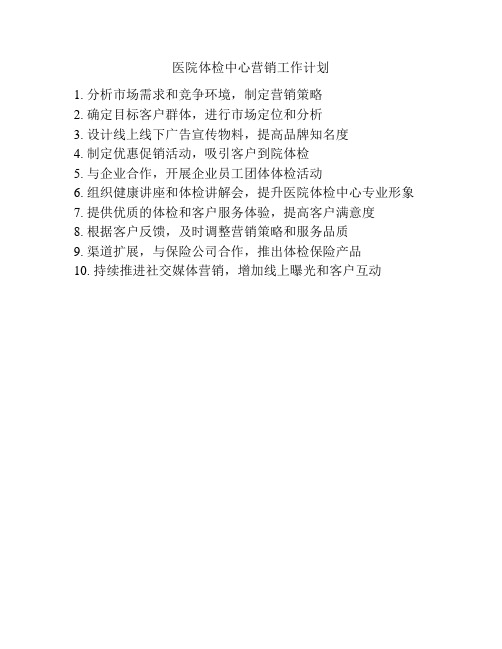 医院体检中心营销工作计划

1. 分析市场需求和竞争环境，制定营销策略
2. 确定目标客户群体，进行市场定位和分析
3. 设计线上线下广告宣传物料，提高品牌知名度
4. 制定优惠促销活动，吸引客户到院体检
5. 与企业合作，开展企业员工团体体检活动
6. 组织健康讲座和体检讲解会，提升医院体检中心专业形象
7. 提供优质的体检和客户服务体验，提高客户满意度
8. 根据客户反馈，及时调整营销策略和服务品质
9. 渠道扩展，与保险公司合作，推出体检保险产品
10. 持续推进社交媒体营销，增加线上曝光和客户互动